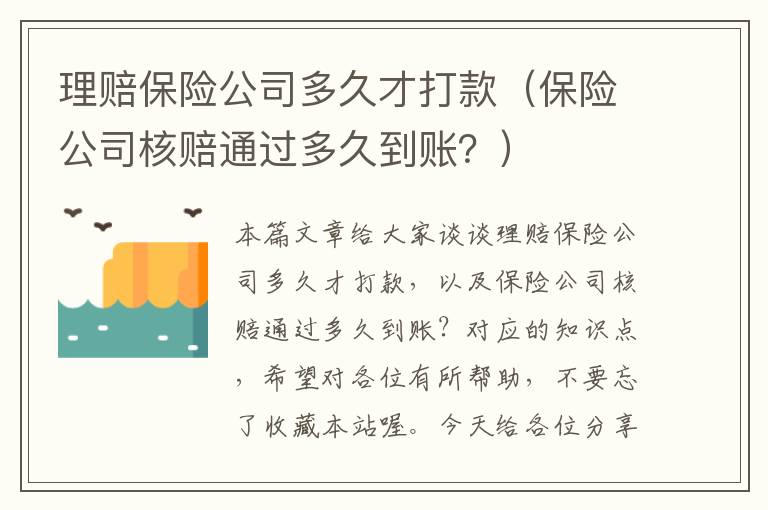 理赔保险公司多久才打款（保险公司核赔通过多久到账？）

本篇文章给大家谈谈理赔保险公司多久才打款，以及保险公司核赔通过多久到账？对应的知识点，希望对各位有所帮助，不要忘了收藏本站喔。今天给各位分享